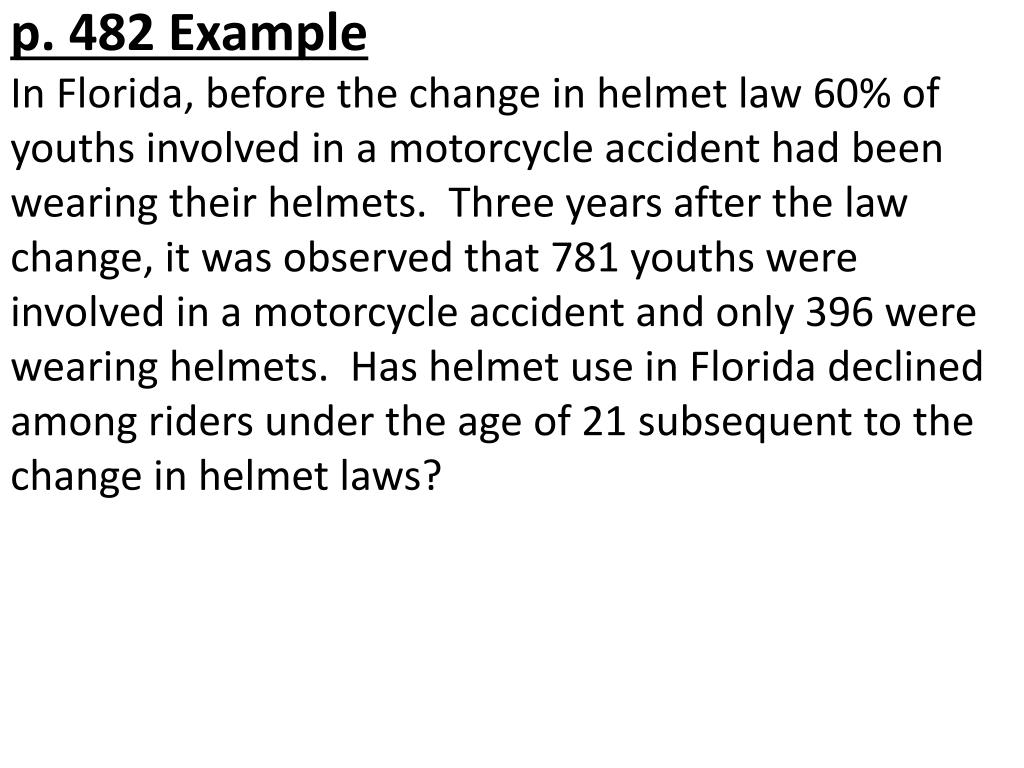 p. 482 Example
In Florida, before the change in helmet law 60% of youths involved in a motorcycle accident had been wearing their helmets. Three years after the law change, it was observed that 781 youths were involved in a motorcycle accident and only 396 were wearing helmets. Has helmet use in Florida declined among riders under the age of 21 subsequent to the change in helmet laws?